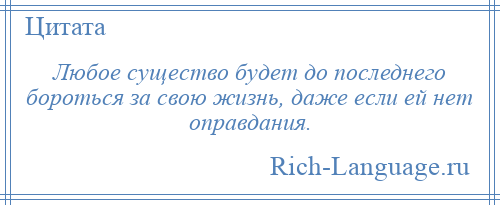 Цитата

Любое существо будет до последнего бороться за свою жизнь, даже если ей нет оправдания.

Rich-Language.ru